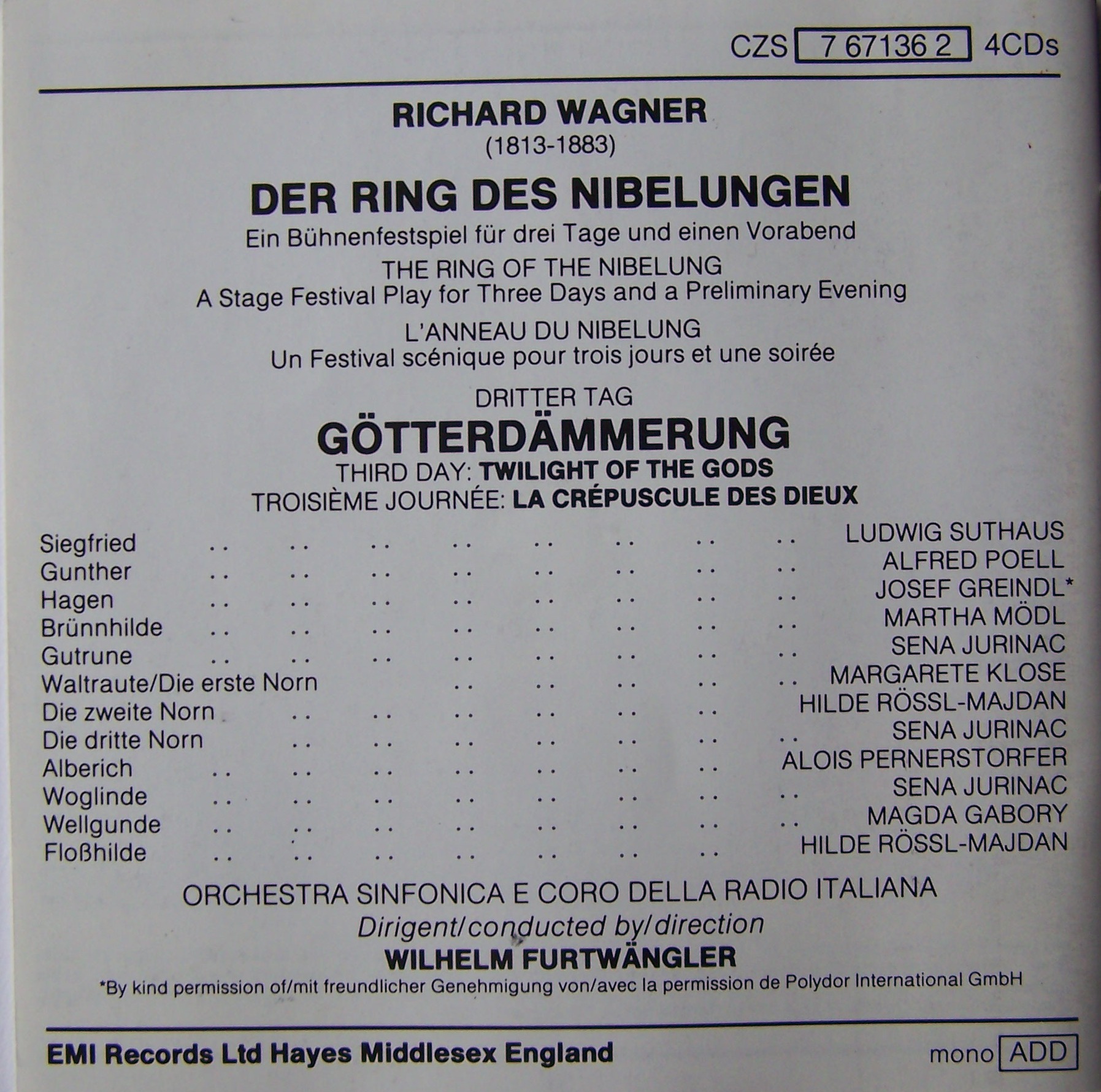 CZS 7 67136 2 4CDs

RICHARD WAGNER
(1813-1883)

DER RING DES NIBELUNGEN
Ein Bühnenfestspiel für drei Tage und einen Vorabend

THE RING OF THE NIBELUNG
A Stage Festival Play for Three Days and a Preliminary Evening

L'ANNEAU DU NIBELUNG
Un Festival scénique pour trois jours et une soirée

DRITTER TAG
GÖTTERDÄMMERUNG
THIRD DAY: TWILIGHT OF THE GODS
TROISIÈME JOURNÉE: LA CRÉPUSCULE DES DIEUX

Siegfried .. .. .. .. .. .. .. .. LUDWIG SUTHAUS
Gunther .. .. .. .. .. .. .. .. ALFRED POELL
Hagen .. .. .. .. .. .. .. .. JOSEF GREINDL*
Brünnhilde .. .. .. .. .. .. .. .. MARTHA MÖDL
Gutrune .. .. .. .. .. .. .. .. SENA JURINAC
Waltraute/Die erste Norn .. .. .. .. .. MARGARETE KLOSE
Die zweite Norn .. .. .. .. .. .. HILDE RÖSSL-MAJDAN
Die dritte Norn .. .. .. .. .. .. .. SENA JURINAC
Alberich .. .. .. .. .. .. .. ALOIS PERNERSTORFER
Woglinde .. .. .. .. .. .. .. .. SENA JURINAC
Wellgunde .. .. .. .. .. .. .. .. MAGDA GABORY
Floßhilde .. .. .. .. .. .. .. HILDE RÖSSL-MAJDAN

ORCHESTRA SINFONICA E CORO DELLA RADIO ITALIANA
Dirigent/conducted by/direction
WILHELM FURTWÄNGLER

*By kind permission of/mit freundlicher Genehmigung von/avec la permission de Polydor International GmbH

EMI Records Ltd Hayes Middlesex England

mono ADD